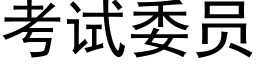 考试委员